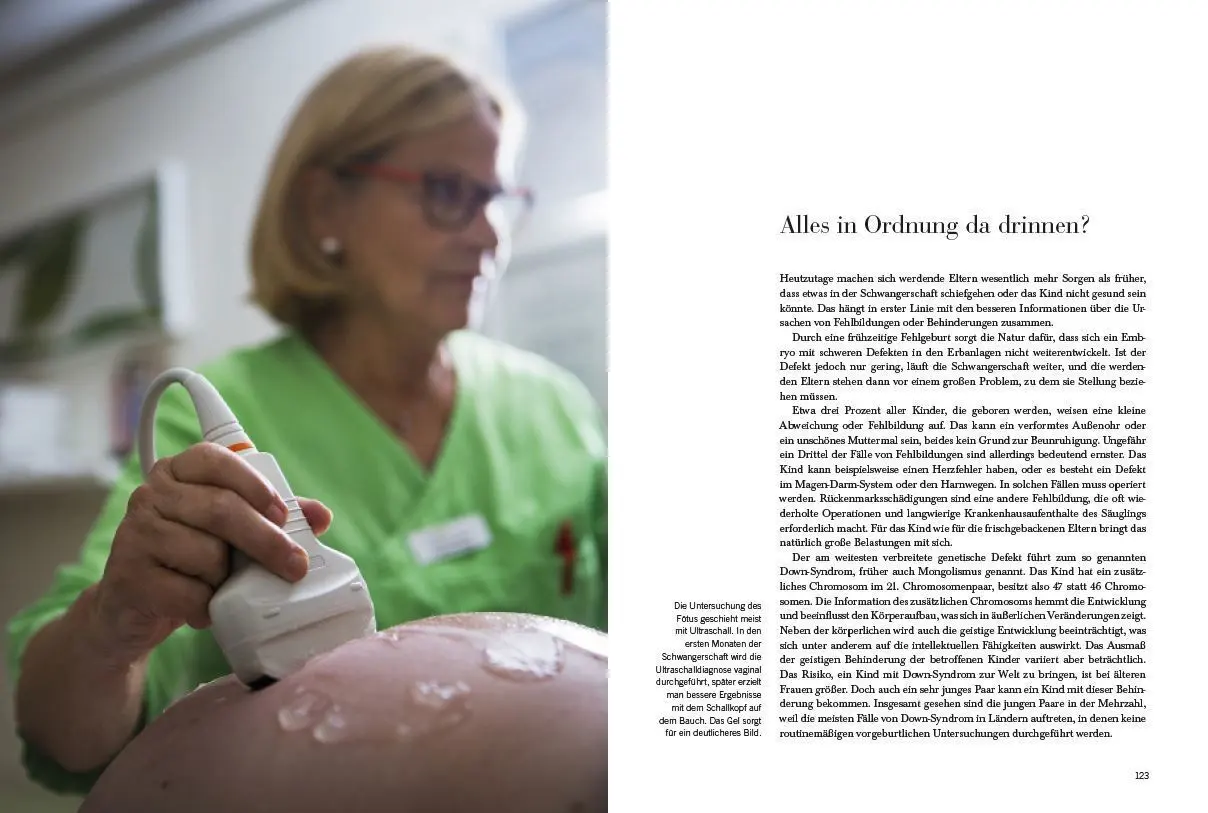 Alles in Ordnung da drinnen?

Heutzutage machen sich werdende Eltern wesentlich mehr Sorgen als früher, dass etwas in der Schwangerschaft schiefgehen oder das Kind nicht gesund sein könnte. Das hängt in erster Linie mit den besseren Informationen über die Ursachen von Fehlbildungen oder Behinderungen zusammen.

Durch eine frühzeitige Fehlgeburt sorgt die Natur dafür, dass sich ein Embryo mit schweren Defekten in den Erbanlagen nicht weiterentwickelt. Ist der Defekt jedoch nur gering, läuft die Schwangerschaft weiter, und die werdenden Eltern stehen dann vor einem großen Problem, zu dem sie Stellung beziehen müssen.

Etwa drei Prozent aller Kinder, die geboren werden, weisen eine kleine Abweichung oder Fehlbildung auf. Das kann ein verformtes Außenohr oder ein unschönes Muttermal sein, beides kein Grund zur Beunruhigung. Ungefähr ein Drittel der Fälle von Fehlbildungen sind allerdings bedeutend ernster. Das Kind kann beispielsweise einen Herzfehler haben, oder es besteht ein Defekt im Magen-Darm-System oder den Harnwegen. In solchen Fällen muss operiert werden. Rückenmarksschädigungen sind eine andere Fehlbildung, die oft wiederholte Operationen und langwierige Krankenhausaufenthalte des Säuglings erforderlich macht. Für das Kind wie für die frischgebackenen Eltern bringt das natürlich große Belastungen mit sich.

Der am weitesten verbreitete genetische Defekt führt zum so genannten Down-Syndrom, früher auch Mongolismus genannt. Das Kind hat ein zusätzliches Chromosom im 21. Chromosomenpaar, besitzt also 47 statt 46 Chromosomen. Die Information des zusätzlichen Chromosoms hemmt die Entwicklung und beeinflusst den Körperaufbau, was sich in äußerlichen Veränderungen zeigt. Neben der körperlichen wird auch die geistige Entwicklung beeinträchtigt, was sich unter anderem auf die intellektuellen Fähigkeiten auswirkt. Das Ausmaß der geistigen Behinderung der betroffenen Kinder variiert aber beträchtlich. Das Risiko, ein Kind mit Down-Syndrom zur Welt zu bringen, ist bei älteren Frauen größer. Doch auch ein sehr junges Paar kann ein Kind mit dieser Behinderung bekommen. Insgesamt gesehen sind die jungen Paare in der Mehrzahl, weil die meisten Fälle von Down-Syndrom in Ländern auftreten, in denen keine routinemäßigen vorgeburtlichen Untersuchungen durchgeführt werden.

Die Untersuchung des Fötus geschieht meist mit Ultraschall. In den ersten Monaten der Schwangerschaft wird die Ultraschalldiagnose vaginal durchgeführt, später erzielt man bessere Ergebnisse mit dem Schallkopf auf dem Bauch. Das Gel sorgt für ein deutlicheres Bild.

123